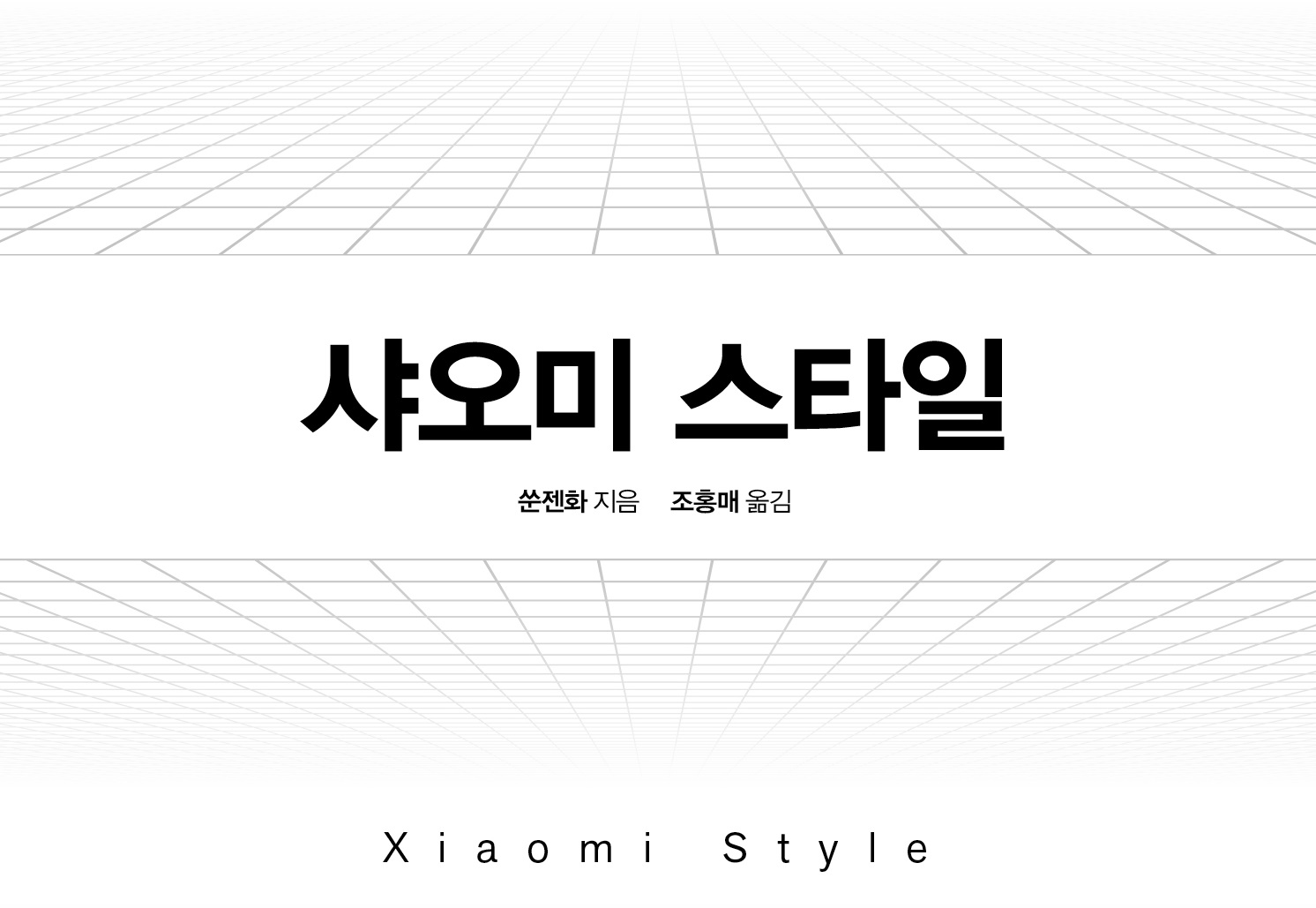 샤오미 스타일

쑨젠화 지음 조홍매 옮김

Xiaomi Style